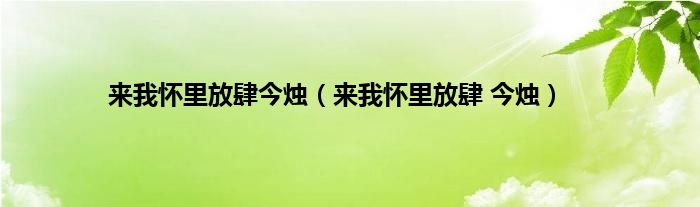 来我怀里放肆今烛（来我怀里放肆 今烛）